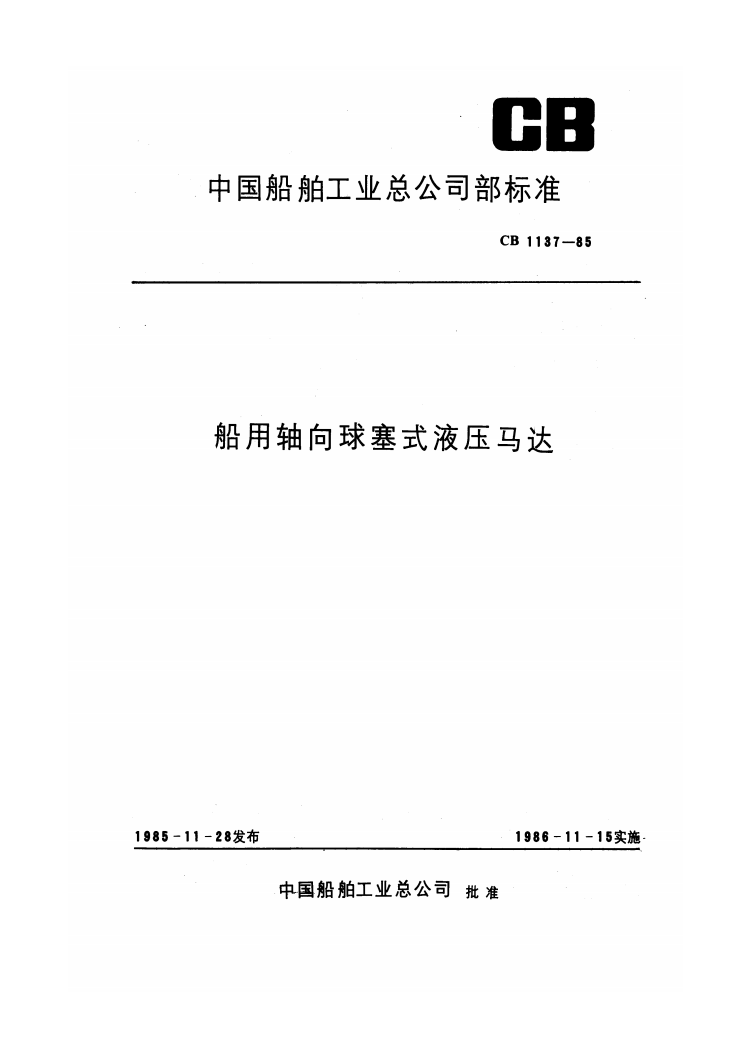 CB

中国船舶工业总公司部标准

CB 1137—85

船用轴向球塞式液压马达

1985-11-28发布

1986-11-15实施

中国船舶工业总公司 批准